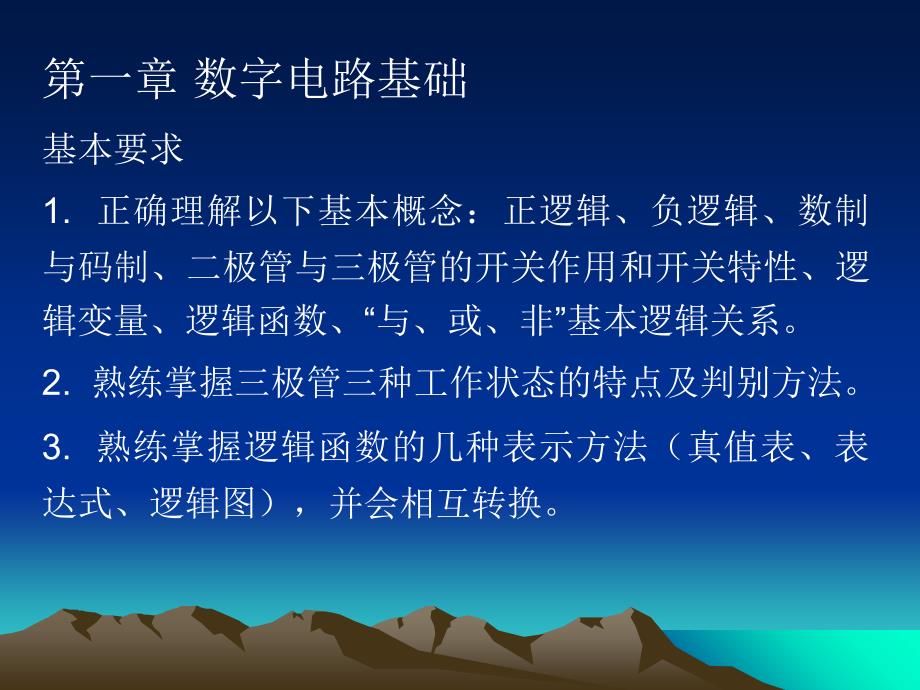 第一章 数字电路基础

基本要求

1. 正确理解以下基本概念：正逻辑、负逻辑、数制与码制、二极管与三极管的开关作用和开关特性、逻辑变量、逻辑函数、“与、或、非”基本逻辑关系。

2. 熟练掌握三极管三种工作状态的特点及判别方法。

3. 熟练掌握逻辑函数的几种表示方法（真值表、表达式、逻辑图），并会相互转换。